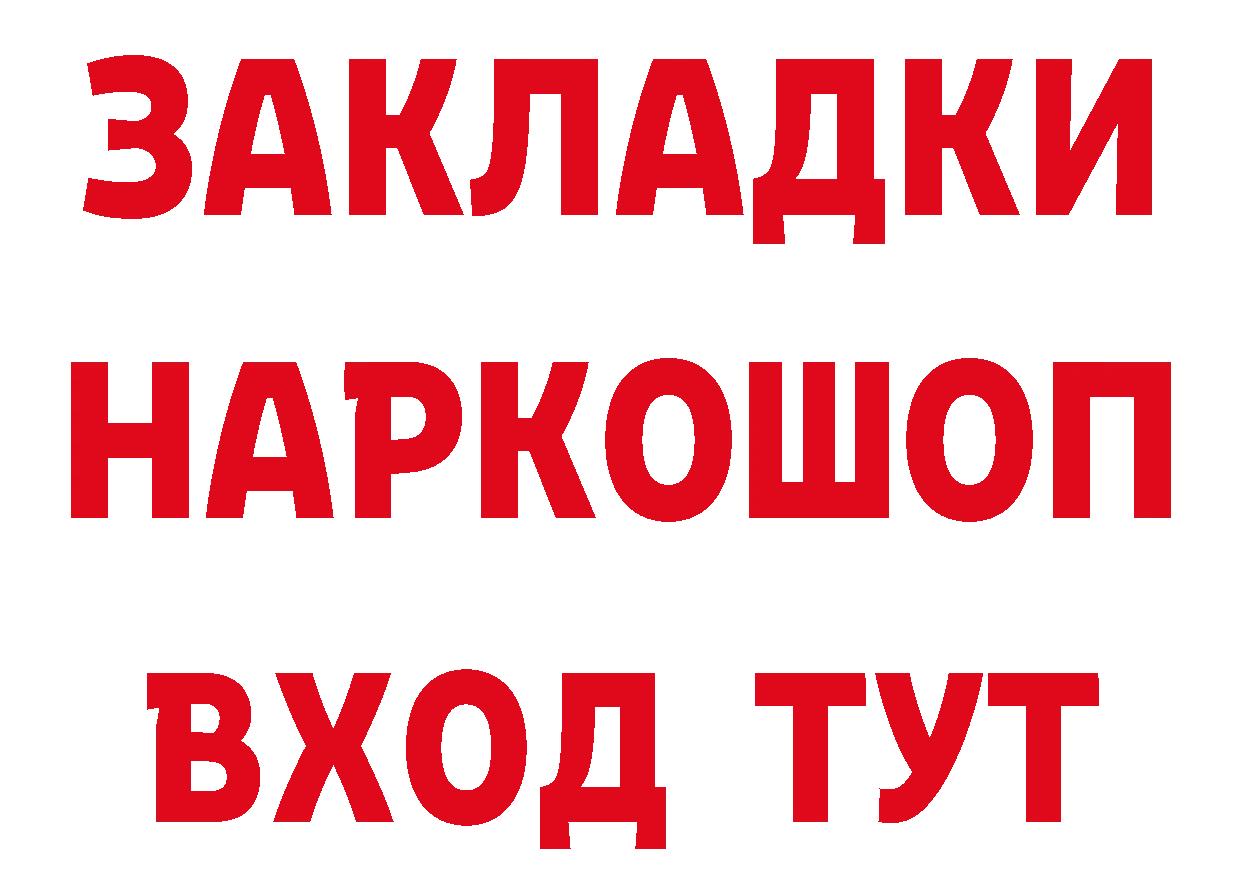 ЗАКЛАДКИ
НАРКОШОП
ВХОД ТУТ